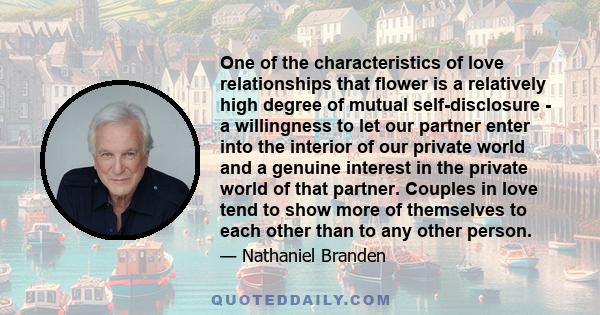 One of the characteristics of love relationships that flower is a relatively high degree of mutual self-disclosure - a willingness to let our partner enter into the interior of our private world and a genuine interest in the private world of that partner. Couples in love tend to show more of themselves to each other than to any other person.

— Nathaniel Branden

QUOTEDDAILY.COM